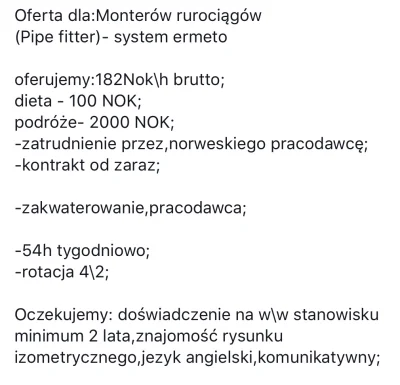 Oferta dla:Monterów rurociągów (Pipe fitter)- system ermeto

oferujemy:182Nok\h brutto;
dieta - 100 NOK;
podróże- 2000 NOK;
-zatrudnienie przez,norweskiego pracodawcę;
-kontrakt od zaraz;

-zakwaterowanie,pracodawca;

-54h tygodniowo;
-rotacja 4\2;

Oczekujemy: doświadczenie na w\w stanowisku minimum 2 lata,znajomość rysunku izometrycznego,jezyk angielski,komunikatywny;